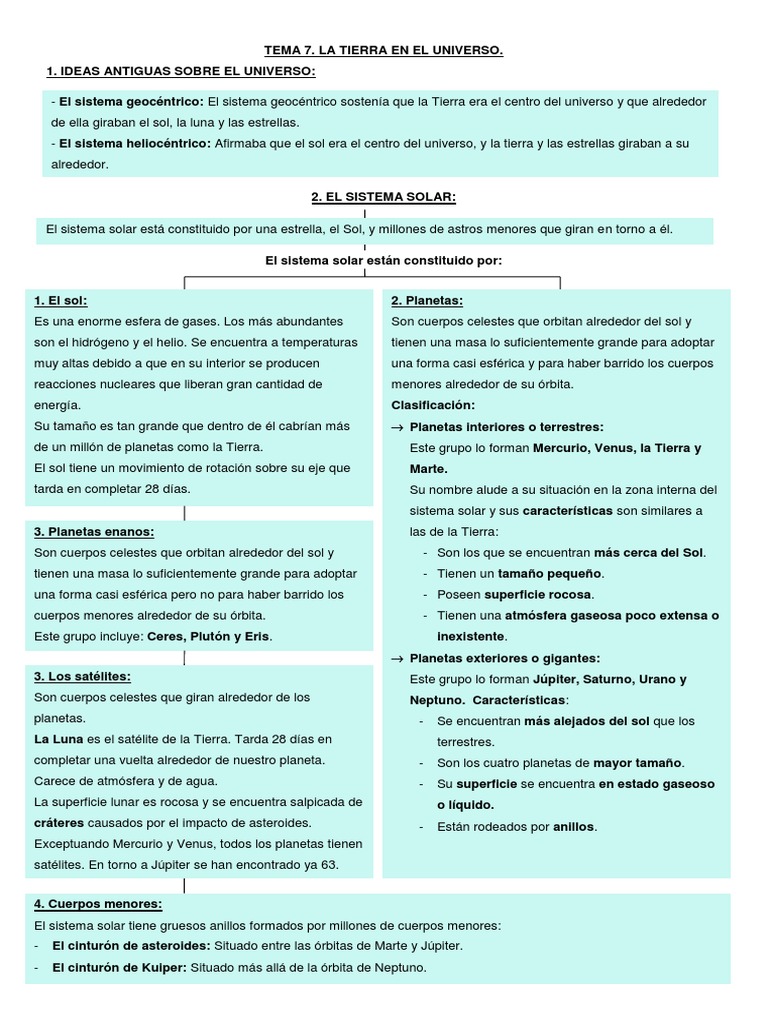 TEMA 7. LA TIERRA EN EL UNIVERSO.

1. IDEAS ANTIGUAS SOBRE EL UNIVERSO:

- El sistema geocéntrico: El sistema geocéntrico sostenía que la Tierra era el centro del universo y que alrededor de ella giraban el sol, la luna y las estrellas.
- El sistema heliocéntrico: Afirmaba que el sol era el centro del universo, y la tierra y las estrellas giraban a su alrededor.

2. EL SISTEMA SOLAR:

El sistema solar está constituido por una estrella, el Sol, y millones de astros menores que giran en torno a él.

El sistema solar están constituido por:

1. El sol:
Es una enorme esfera de gases. Los más abundantes son el hidrógeno y el helio. Se encuentra a temperaturas muy altas debido a que en su interior se producen reacciones nucleares que liberan gran cantidad de energía.
Su tamaño es tan grande que dentro de él cabrían más de un millón de planetas como la Tierra.
El sol tiene un movimiento de rotación sobre su eje que tarda en completar 28 días.

3. Planetas enanos:
Son cuerpos celestes que orbitan alrededor del sol y tienen una masa lo suficientemente grande para adoptar una forma casi esférica pero no para haber barrido los cuerpos menores alrededor de su órbita.
Este grupo incluye: Ceres, Plutón y Eris.

3. Los satélites:
Son cuerpos celestes que giran alrededor de los planetas.
La Luna es el satélite de la Tierra. Tarda 28 días en completar una vuelta alrededor de nuestro planeta.
Carece de atmósfera y de agua.
La superficie lunar es rocosa y se encuentra salpicada de cráteres causados por el impacto de asteroides.
Exceptuando Mercurio y Venus, todos los planetas tienen satélites. En torno a Júpiter se han encontrado ya 63.

2. Planetas:
Son cuerpos celestes que orbitan alrededor del sol y tienen una masa lo suficientemente grande para adoptar una forma casi esférica y para haber barrido los cuerpos menores alrededor de su órbita.
Clasificación:
→ Planetas interiores o terrestres:
Este grupo lo forman Mercurio, Venus, la Tierra y Marte.
Su nombre alude a su situación en la zona interna del sistema solar y sus características son similares a las de la Tierra:
- Son los que se encuentran más cerca del Sol.
- Tienen un tamaño pequeño.
- Poseen superficie rocosa.
- Tienen una atmósfera gaseosa poco extensa o inexistente.
→ Planetas exteriores o gigantes:
Este grupo lo forman Júpiter, Saturno, Urano y Neptuno. Características:
- Se encuentran más alejados del sol que los terrestres.
- Son los cuatro planetas de mayor tamaño.
- Su superficie se encuentra en estado gaseoso o líquido.
- Están rodeados por anillos.

4. Cuerpos menores:
El sistema solar tiene gruesos anillos formados por millones de cuerpos menores:
- El cinturón de asteroides: Situado entre las órbitas de Marte y Júpiter.
- El cinturón de Kuiper: Situado más allá de la órbita de Neptuno.